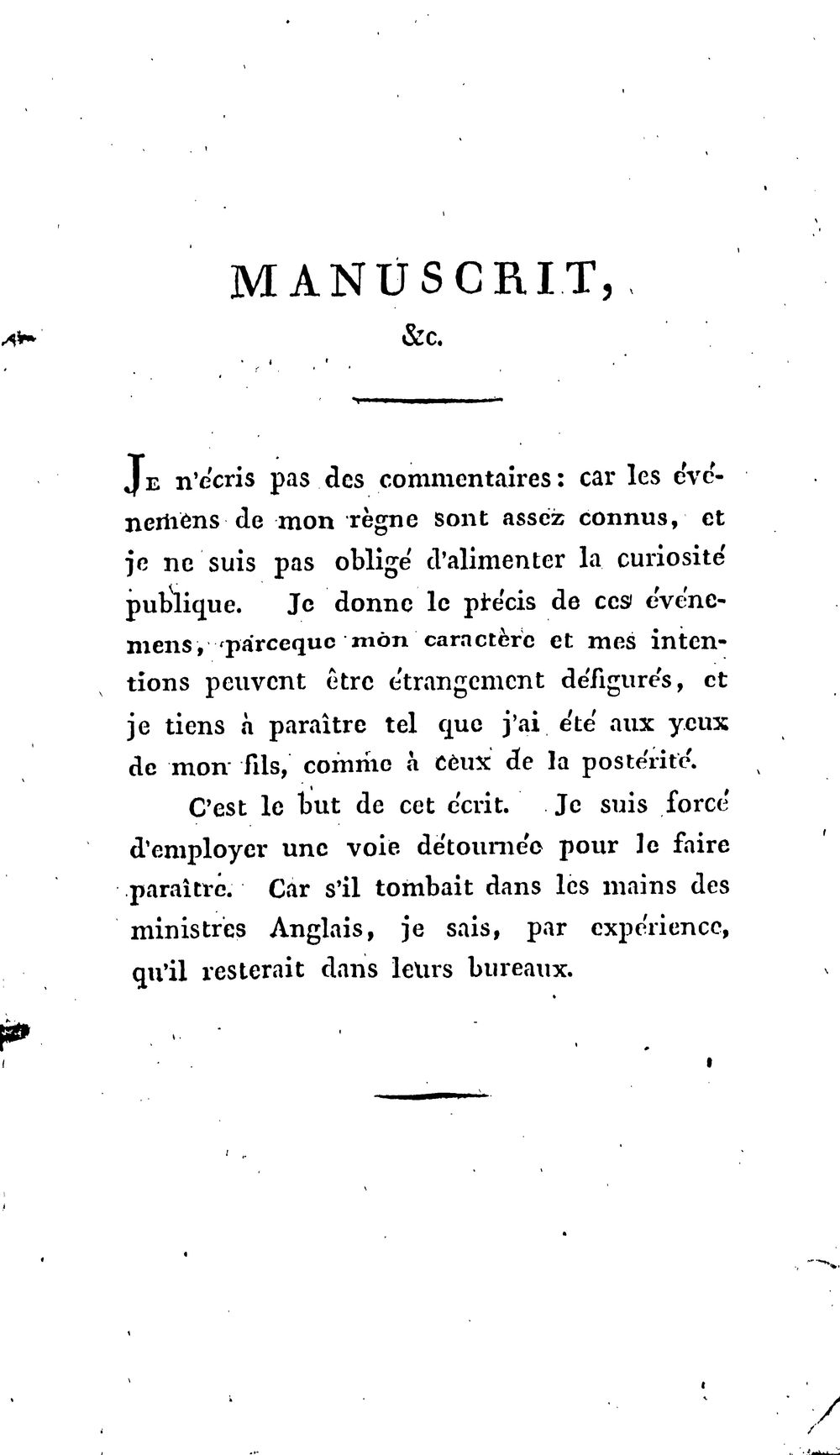 MANUSCRIT,

&c.

Je n'écris pas des commentaires: car les événemens de mon règne sont assez connus, et je ne suis pas obligé d'alimenter la curiosité publique. Je donne le précis de ces événemens, parceque mon caractère et mes intentions peuvent être étrangement défigurés, et je tiens à paraître tel que j'ai été aux yeux de mon fils, comme à ceux de la postérité.

C'est le but de cet écrit. Je suis forcé d'employer une voie détournée pour le faire paraître. Car s'il tombait dans les mains des ministres Anglais, je sais, par expérience, qu'il resterait dans leurs bureaux.